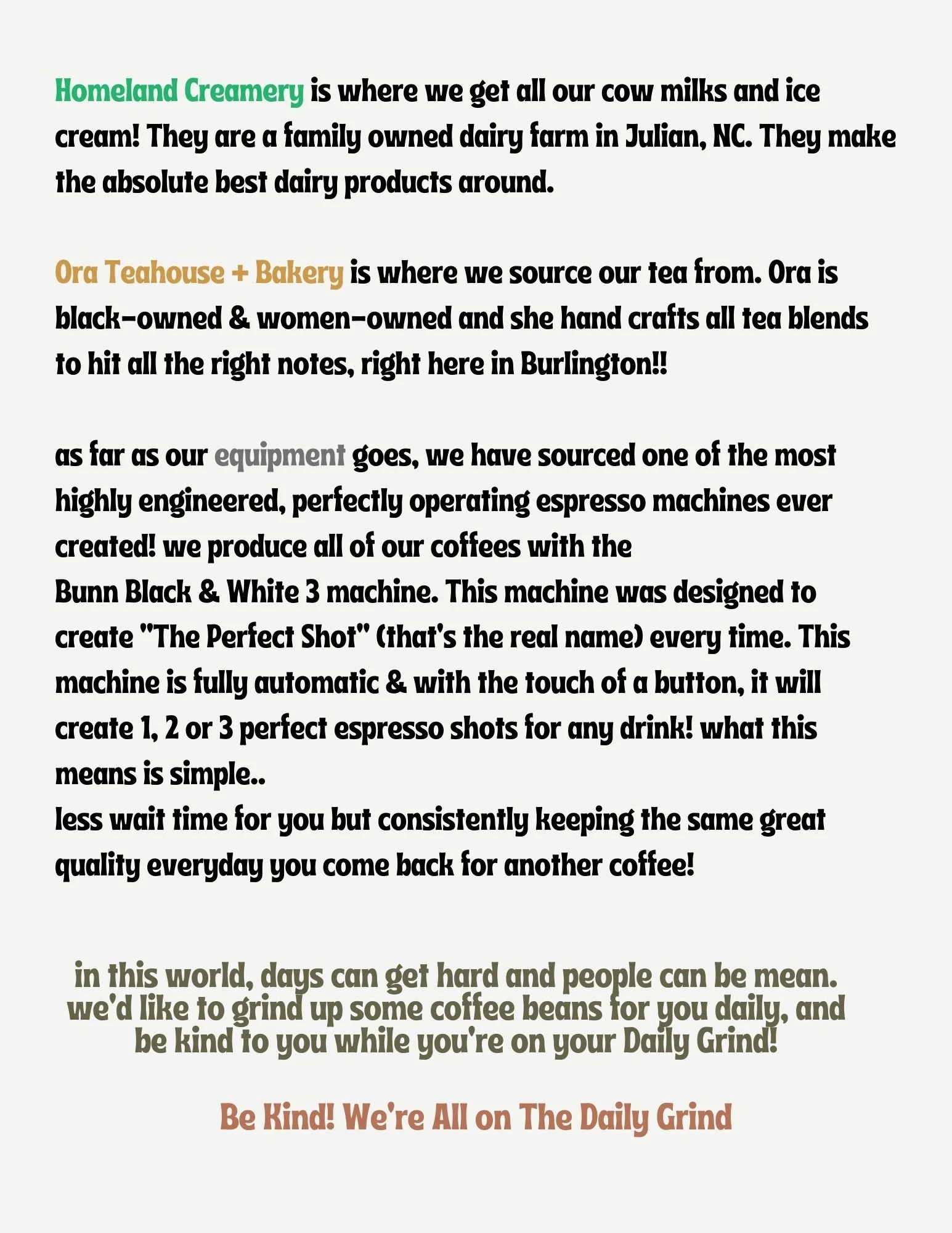 Homeland Creamery is where we get all our cow milks and ice cream! They are a family owned dairy farm in Julian, NC. They make the absolute best dairy products around.

Ora Teahouse + Bakery is where we source our tea from. Ora is black-owned & women-owned and she hand crafts all tea blends to hit all the right notes, right here in Burlington!!

as far as our equipment goes, we have sourced one of the most highly engineered, perfectly operating espresso machines ever created! we produce all of our coffees with the
Bunn Black & White 3 machine. This machine was designed to create "The Perfect Shot" (that's the real name) every time. This machine is fully automatic & with the touch of a button, it will create 1, 2 or 3 perfect espresso shots for any drink! what this means is simple..
less wait time for you but consistently keeping the same great quality everyday you come back for another coffee!

in this world, days can get hard and people can be mean. we'd like to grind up some coffee beans for you daily, and be kind to you while you're on your Daily Grind!

Be Kind! We're All on The Daily Grind